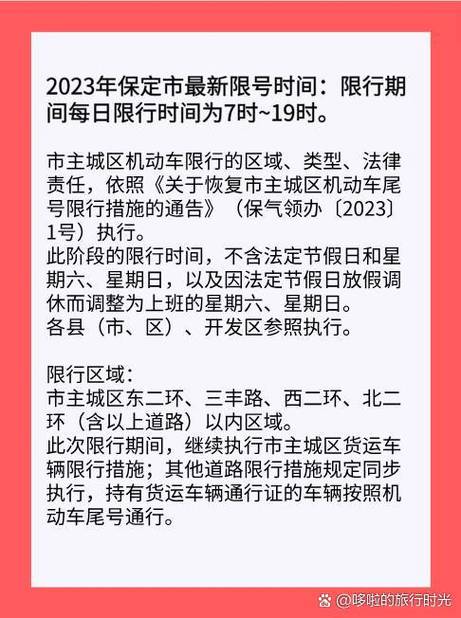 2023年保定市最新限号时间：限行期间每日限行时间为7时~19时。

市主城区机动车限行的区域、类型、法律责任，依照《关于恢复市主城区机动车尾号限行措施的通告》（保气领办〔2023〕1号）执行。
此阶段的限行时间，不含法定节假日和星期六、星期日，以及因法定节假日放假调休而调整为上班的星期六、星期日。
各县（市、区）、开发区参照执行。

限行区域：
市主城区东二环、三丰路、西二环、北二环（含以上道路）以内区域。
此次限行期间，继续执行市主城区货运车辆限行措施；其他道路限行措施规定同步执行，持有货运车辆通行证的车辆按照机动车尾号通行。

@哆啦的旅行时光